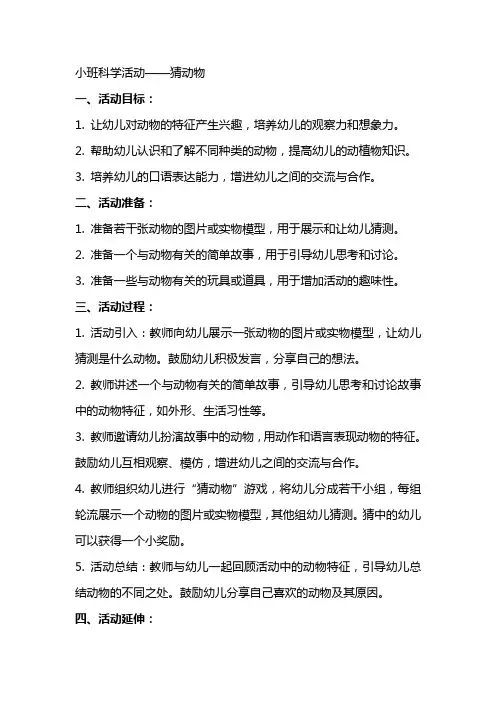 小班科学活动——猜动物

一、活动目标：

1. 让幼儿对动物的特征产生兴趣，培养幼儿的观察力和想象力。

2. 帮助幼儿认识和了解不同种类的动物，提高幼儿的动植物知识。

3. 培养幼儿的口语表达能力，增进幼儿之间的交流与合作。

二、活动准备：

1. 准备若干张动物的图片或实物模型，用于展示和让幼儿猜测。

2. 准备一个与动物有关的简单故事，用于引导幼儿思考和讨论。

3. 准备一些与动物有关的玩具或道具，用于增加活动的趣味性。

三、活动过程：

1. 活动引入：教师向幼儿展示一张动物的图片或实物模型，让幼儿猜测是什么动物。鼓励幼儿积极发言，分享自己的想法。

2. 教师讲述一个与动物有关的简单故事，引导幼儿思考和讨论故事中的动物特征，如外形、生活习性等。

3. 教师邀请幼儿扮演故事中的动物，用动作和语言表现动物的特征。鼓励幼儿互相观察、模仿，增进幼儿之间的交流与合作。

4. 教师组织幼儿进行“猜动物”游戏，将幼儿分成若干小组，每组轮流展示一个动物的图片或实物模型，其他组幼儿猜测。猜中的幼儿可以获得一个小奖励。

5. 活动总结：教师与幼儿一起回顾活动中的动物特征，引导幼儿总结动物的不同之处。鼓励幼儿分享自己喜欢的动物及其原因。

四、活动延伸：